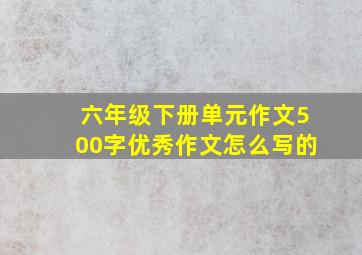 六年级下册单元作文500字优秀作文怎么写的